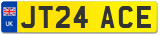 UK
JT24 ACE